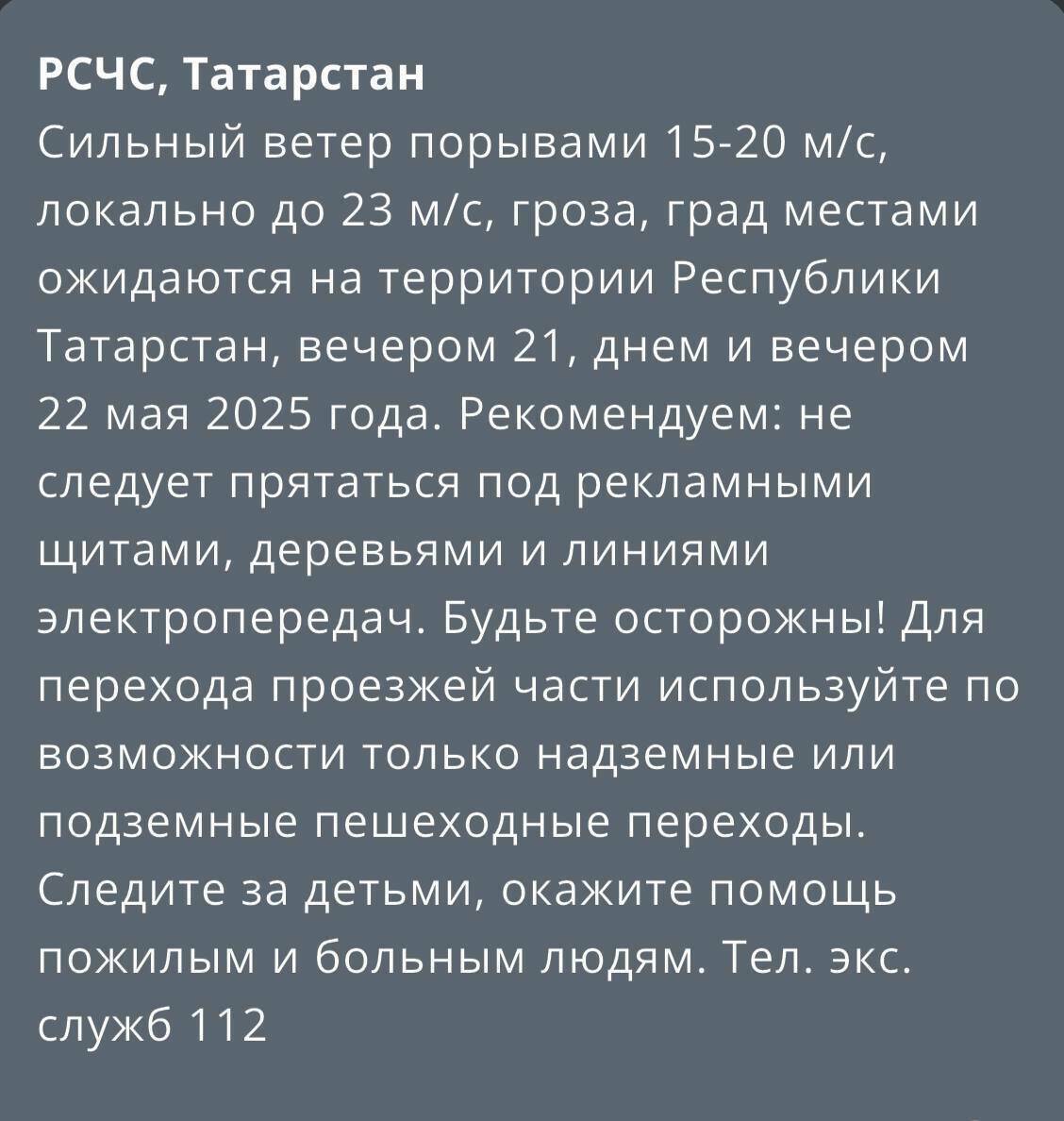 РСЧС, Татарстан
Сильный ветер порывами 15-20 м/с, локально до 23 м/с, гроза, град местами ожидаются на территории Республики Татарстан, вечером 21, днем и вечером 22 мая 2025 года. Рекомендуем: не следует прятаться под рекламными щитами, деревьями и линиями электропередач. Будьте осторожны! Для перехода проезжей части используйте по возможности только надземные или подземные пешеходные переходы. Следите за детьми, окажите помощь пожилым и больным людям. Тел. экс. служб 112